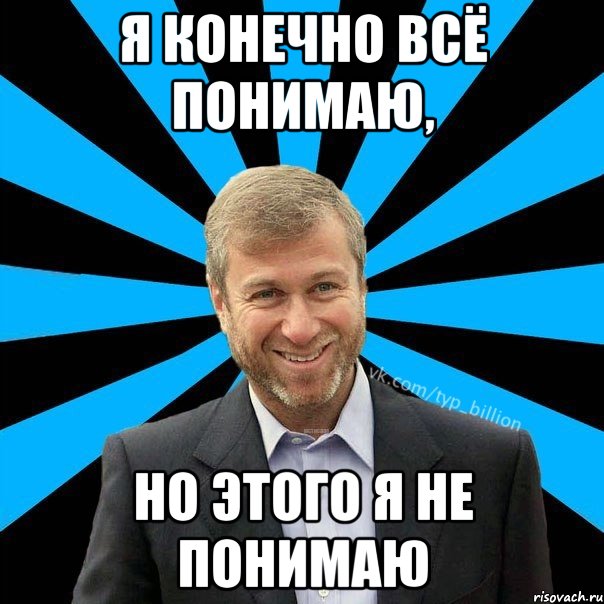 Я КОНЕЧНО ВСЁ ПОНИМАЮ,

vk.com/typ_billion

НО ЭТОГО Я НЕ ПОНИМАЮ

risovach.ru